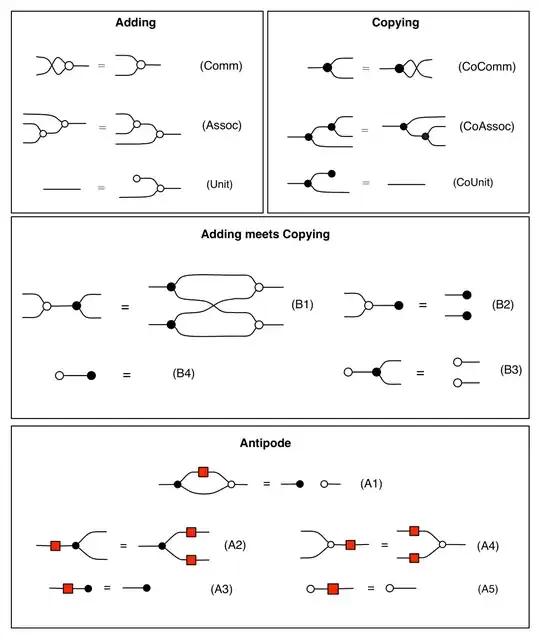 Adding

=
(Comm)

=
(Assoc)

=
(Unit)

Copying

=
(CoComm)

=
(CoAssoc)

=
(CoUnit)

Adding meets Copying

=
(B1)

=
(B2)

=
(B4)

=
(B3)

Antipode

=
(A1)

=
(A2)

=
(A4)

=
(A3)

=
(A5)